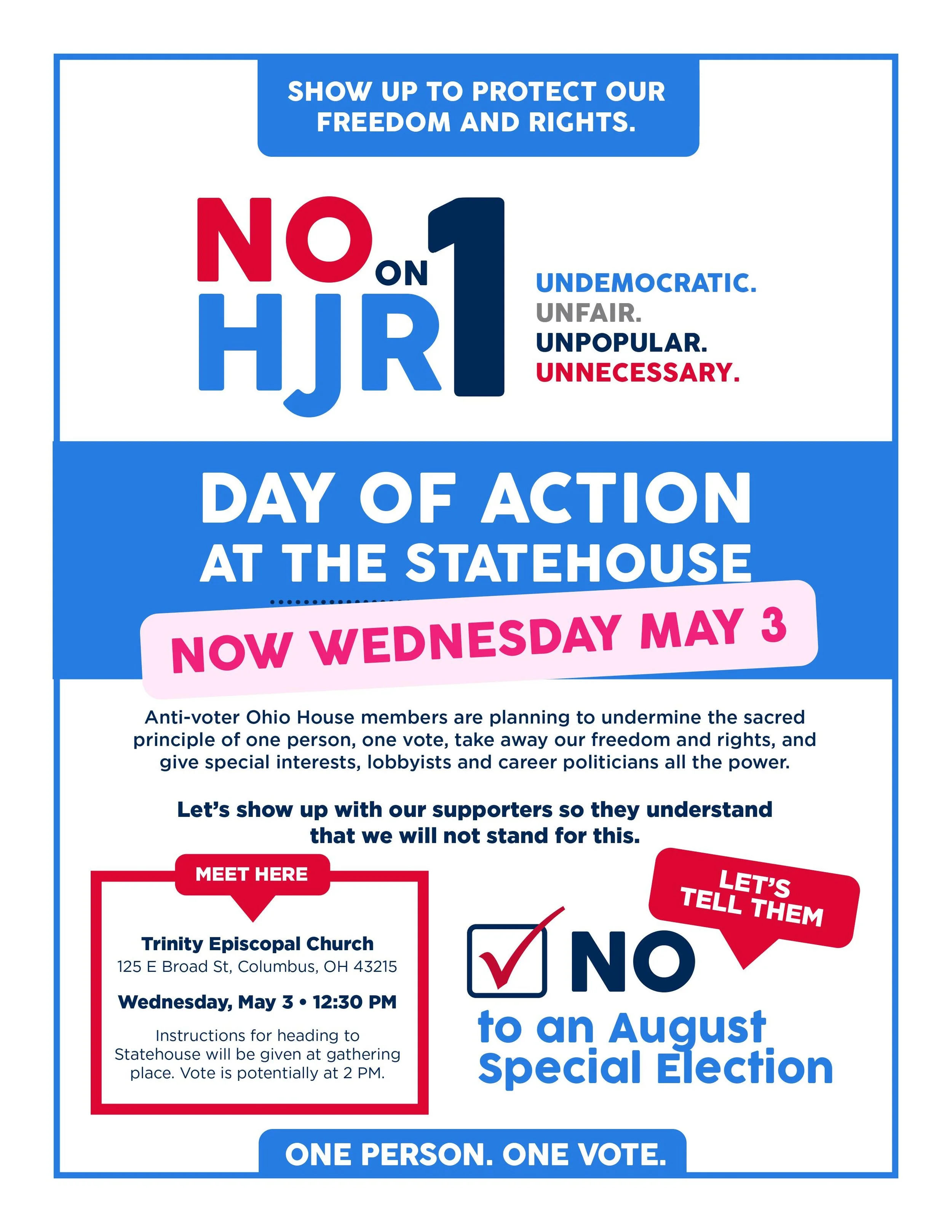 SHOW UP TO PROTECT OUR FREEDOM AND RIGHTS.

NO ON HJR 1

UNDEMOCRATIC.
UNFAIR.
UNPOPULAR.
UNNECESSARY.

DAY OF ACTION AT THE STATEHOUSE

NOW WEDNESDAY MAY 3

Anti-voter Ohio House members are planning to undermine the sacred principle of one person, one vote, take away our freedom and rights, and give special interests, lobbyists and career politicians all the power.

Let's show up with our supporters so they understand that we will not stand for this.

MEET HERE

Trinity Episcopal Church
125 E Broad St, Columbus, OH 43215

Wednesday, May 3 • 12:30 PM

Instructions for heading to Statehouse will be given at gathering place. Vote is potentially at 2 PM.

LET'S TELL THEM

NO to an August Special Election

ONE PERSON. ONE VOTE.